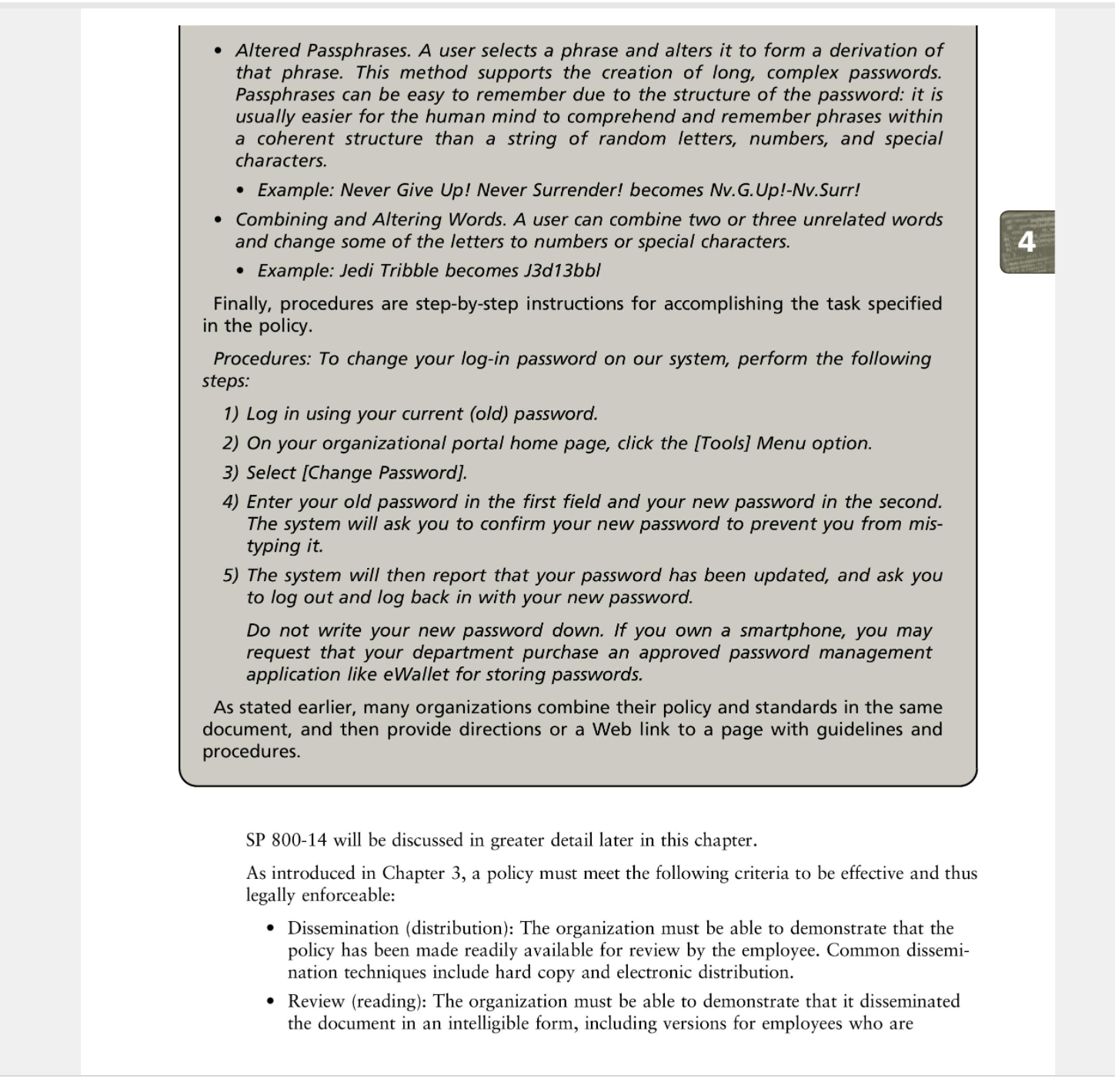 • Altered Passphrases. A user selects a phrase and alters it to form a derivation of that phrase. This method supports the creation of long, complex passwords. Passphrases can be easy to remember due to the structure of the password: it is usually easier for the human mind to comprehend and remember phrases within a coherent structure than a string of random letters, numbers, and special characters.

• Example: Never Give Up! Never Surrender! becomes Nv.G.Up!-Nv.Surr!

• Combining and Altering Words. A user can combine two or three unrelated words and change some of the letters to numbers or special characters.

• Example: Jedi Tribble becomes J3d13bbl

4

Finally, procedures are step-by-step instructions for accomplishing the task specified in the policy.

Procedures: To change your log-in password on our system, perform the following steps:

1) Log in using your current (old) password.

2) On your organizational portal home page, click the [Tools] Menu option.

3) Select [Change Password].

4) Enter your old password in the first field and your new password in the second. The system will ask you to confirm your new password to prevent you from mistyping it.

5) The system will then report that your password has been updated, and ask you to log out and log back in with your new password.

Do not write your new password down. If you own a smartphone, you may request that your department purchase an approved password management application like eWallet for storing passwords.

As stated earlier, many organizations combine their policy and standards in the same document, and then provide directions or a Web link to a page with guidelines and procedures.

SP 800-14 will be discussed in greater detail later in this chapter.

As introduced in Chapter 3, a policy must meet the following criteria to be effective and thus legally enforceable:

• Dissemination (distribution): The organization must be able to demonstrate that the policy has been made readily available for review by the employee. Common dissemination techniques include hard copy and electronic distribution.

• Review (reading): The organization must be able to demonstrate that it disseminated the document in an intelligible form, including versions for employees who are